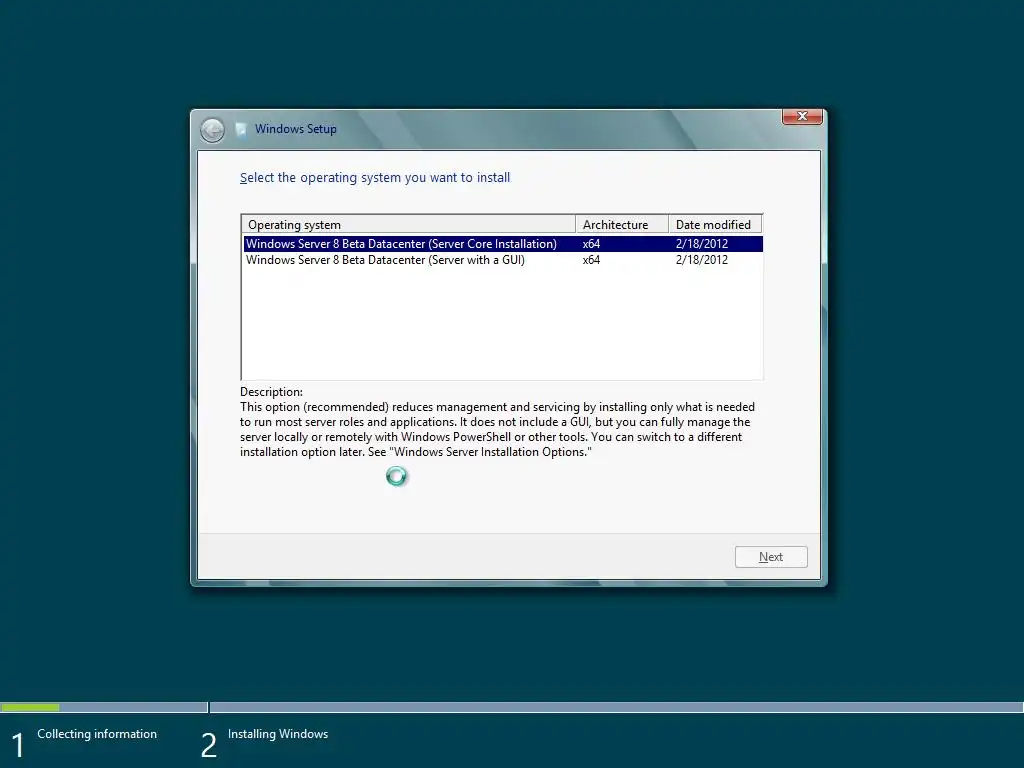 Windows Setup

Select the operating system you want to install

| Operating system | Architecture | Date modified |
|---|---|---|
| Windows Server 8 Beta Datacenter (Server Core Installation) | x64 | 2/18/2012 |
| Windows Server 8 Beta Datacenter (Server with a GUI) | x64 | 2/18/2012 |

Description:
This option (recommended) reduces management and servicing by installing only what is needed to run most server roles and applications. It does not include a GUI, but you can fully manage the server locally or remotely with Windows PowerShell or other tools. You can switch to a different installation option later. See "Windows Server Installation Options."

Next

1 Collecting information

2 Installing Windows